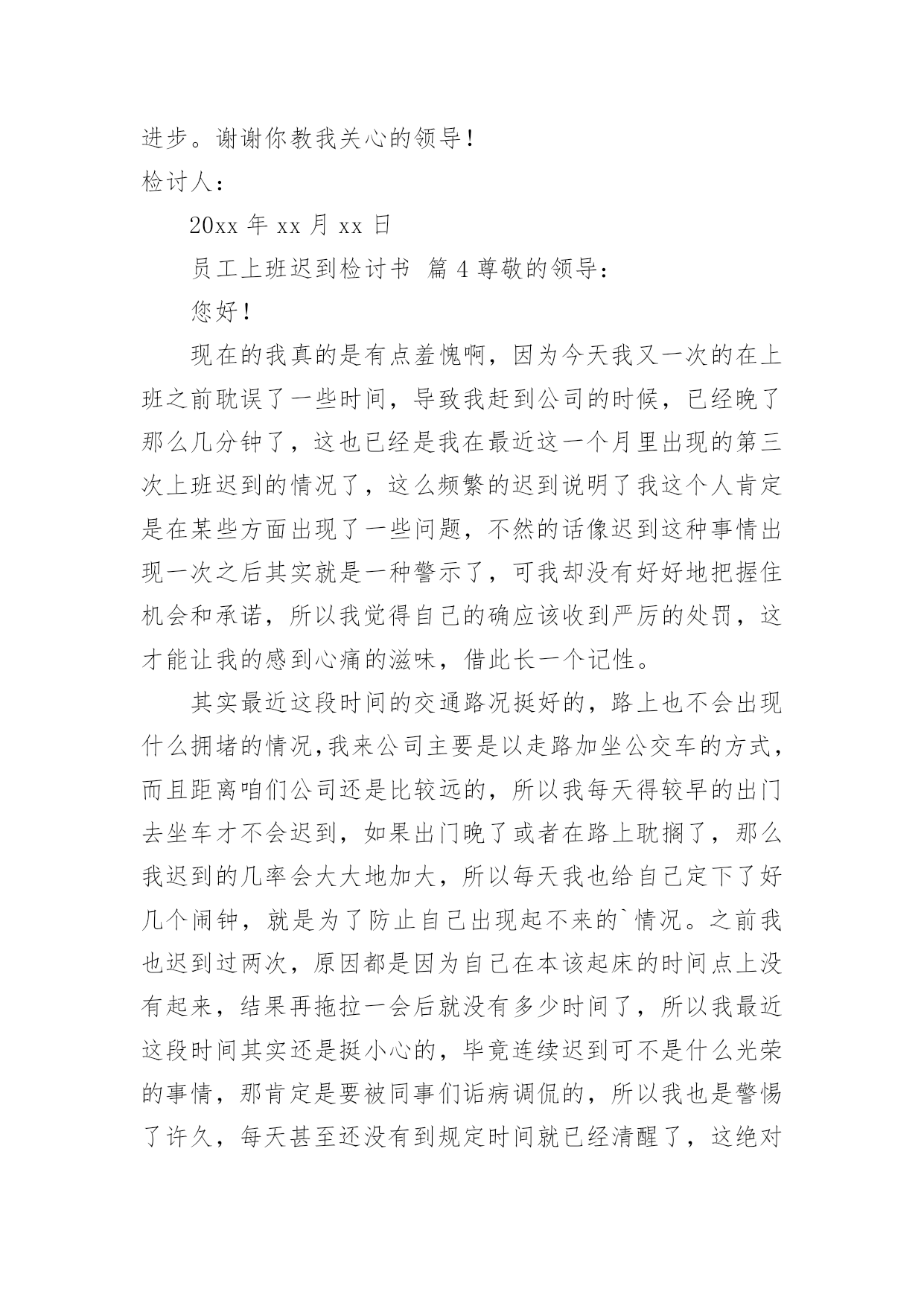 进步。谢谢你教我关心的领导！

检讨人：

20xx 年 xx 月 xx 日

员工上班迟到检讨书 篇 4 尊敬的领导：

您好！

现在的我真的是有点羞愧啊，因为今天我又一次的在上班之前耽误了一些时间，导致我赶到公司的时候，已经晚了那么几分钟了，这也已经是我在最近这一个月里出现的第三次上班迟到的情况了，这么频繁的迟到说明了我这个人肯定是在某些方面出现了一些问题，不然的话像迟到这种事情出现一次之后其实就是一种警示了，可我却没有好好地把握住机会和承诺，所以我觉得自己的确应该收到严厉的处罚，这才能让我的感到心痛的滋味，借此长一个记性。

其实最近这段时间的交通路况挺好的，路上也不会出现什么拥堵的情况,我来公司主要是以走路加坐公交车的方式，而且距离咱们公司还是比较远的，所以我每天得较早的出门去坐车才不会迟到，如果出门晚了或者在路上耽搁了，那么我迟到的几率会大大地加大，所以每天我也给自己定下了好几个闹钟，就是为了防止自己出现起不来的`情况。之前我也迟到过两次，原因都是因为自己在本该起床的时间点上没有起来，结果再拖拉一会后就没有多少时间了，所以我最近这段时间其实还是挺小心的，毕竟连续迟到可不是什么光荣的事情，那肯定是要被同事们诟病调侃的，所以我也是警惕了许久，每天甚至还没有到规定时间就已经清醒了，这绝对